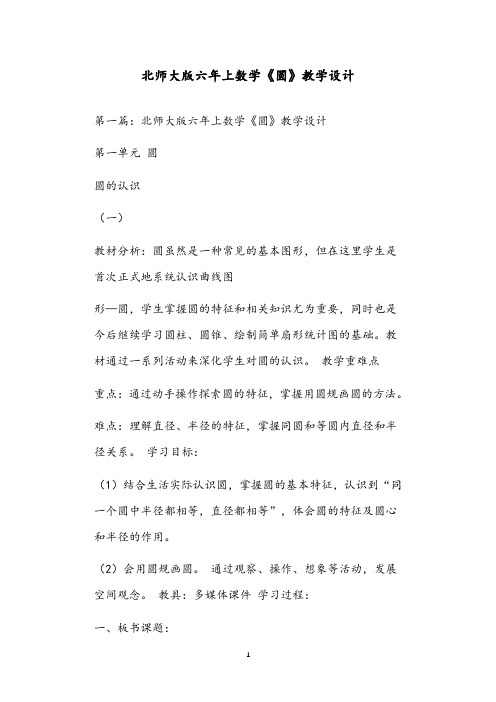 北师大版六年上数学《圆》教学设计

第一篇：北师大版六年上数学《圆》教学设计

第一单元 圆

圆的认识

（一）

教材分析：圆虽然是一种常见的基本图形，但在这里学生是首次正式地系统认识曲线图

形—圆，学生掌握圆的特征和相关知识尤为重要，同时也是今后继续学习圆柱、圆锥、绘制简单扇形统计图的基础。教材通过一系列活动来深化学生对圆的认识。 教学重难点

重点：通过动手操作探索圆的特征，掌握用圆规画圆的方法。

难点：理解直径、半径的特征，掌握同圆和等圆内直径和半径关系。 学习目标：

（1）结合生活实际认识圆，掌握圆的基本特征，认识到“同一个圆中半径都相等，直径都相等”，体会圆的特征及圆心和半径的作用。

（2）会用圆规画圆。 通过观察、操作、想象等活动，发展空间观念。 教具：多媒体课件 学习过程：

一、板书课题：

1